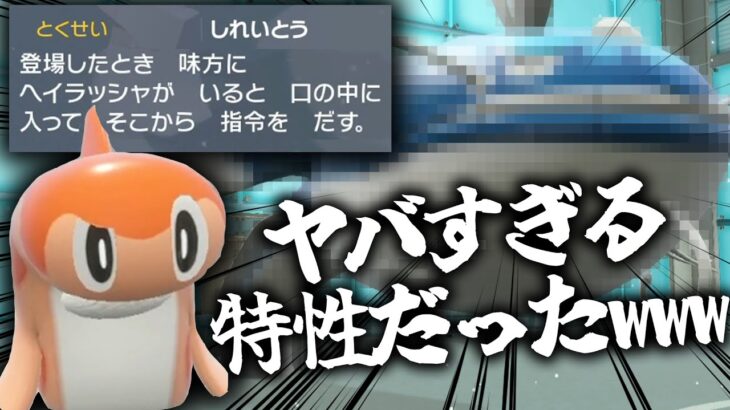 とくせい　しれいとう
登場したとき　味方に
ヘイラッシャが　いると　口の中に
入って　そこから　指令を　だす。

ヤバすぎる
特性だったwww